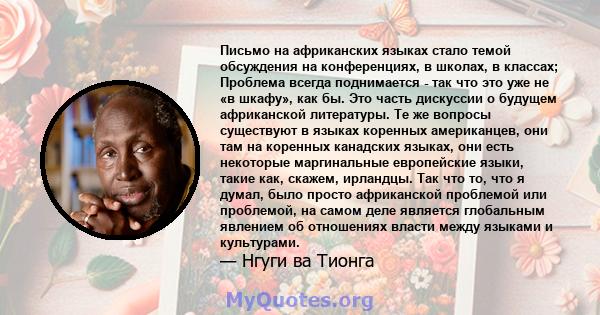 Письмо на африканских языках стало темой обсуждения на конференциях, в школах, в классах; Проблема всегда поднимается - так что это уже не «в шкафу», как бы. Это часть дискуссии о будущем африканской литературы. Те же вопросы существуют в языках коренных американцев, они там на коренных канадских языках, они есть некоторые маргинальные европейские языки, такие как, скажем, ирландцы. Так что то, что я думал, было просто африканской проблемой или проблемой, на самом деле является глобальным явлением об отношениях власти между языками и культурами.

— Нгуги ва Тионга

MyQuotes.org